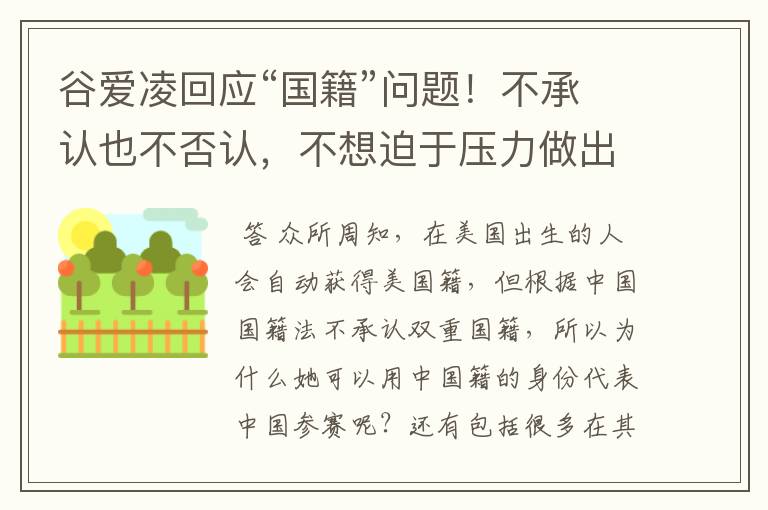 谷爱凌回应“国籍”问题！不承认也不否认，不想迫于压力做出

答 众所周知，在美国出生的人会自动获得美国籍，但根据中国国籍法不承认双重国籍，所以为什么她可以用中国籍的身份代表中国参赛呢？还有包括很多在其